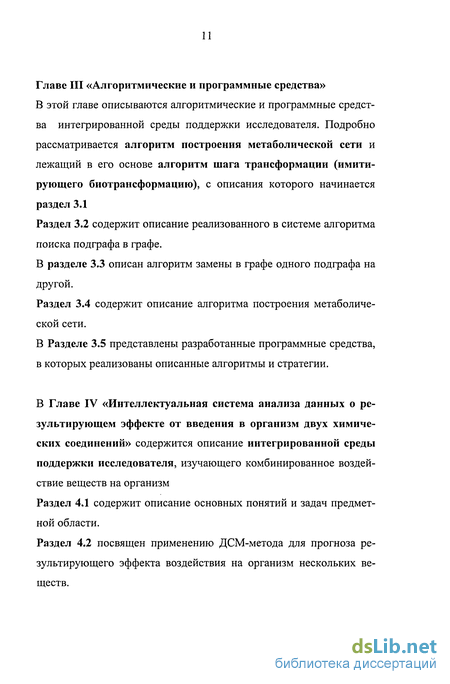 11

Главе III «Алгоритмические и программные средства»
В этой главе описываются алгоритмические и программные средства интегрированной среды поддержки исследователя. Подробно рассматривается алгоритм построения метаболической сети и лежащий в его основе алгоритм шага трансформации (имитирующего биотрансформацию), с описания которого начинается раздел 3.1

Раздел 3.2 содержит описание реализованного в системе алгоритма поиска подграфа в графе.

В разделе 3.3 описан алгоритм замены в графе одного подграфа на другой.

Раздел 3.4 содержит описание алгоритма построения метаболической сети.

В Разделе 3.5 представлены разработанные программные средства, в которых реализованы описанные алгоритмы и стратегии.

В Главе IV «Интеллектуальная система анализа данных о результирующем эффекте от введения в организм двух химических соединений» содержится описание интегрированной среды поддержки исследователя, изучающего комбинированное воздействие веществ на организм

Раздел 4.1 содержит описание основных понятий и задач предметной области.

Раздел 4.2 посвящен применению ДСМ-метода для прогноза результирующего эффекта воздействия на организм нескольких веществ.

dsLib.net
библиотека диссертаций